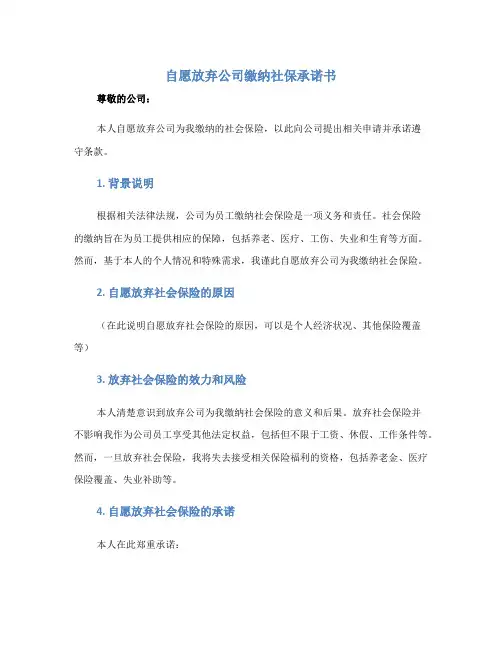 自愿放弃公司缴纳社保承诺书

尊敬的公司：

本人自愿放弃公司为我缴纳的社会保险，以此向公司提出相关申请并承诺遵守条款。

1. 背景说明

根据相关法律法规，公司为员工缴纳社会保险是一项义务和责任。社会保险的缴纳旨在为员工提供相应的保障，包括养老、医疗、工伤、失业和生育等方面。然而，基于本人的个人情况和特殊需求，我谨此自愿放弃公司为我缴纳社会保险。

2. 自愿放弃社会保险的原因

（在此说明自愿放弃社会保险的原因，可以是个人经济状况、其他保险覆盖等）

3. 放弃社会保险的效力和风险

本人清楚意识到放弃公司为我缴纳社会保险的意义和后果。放弃社会保险并不影响我作为公司员工享受其他法定权益，包括但不限于工资、休假、工作条件等。然而，一旦放弃社会保险，我将失去接受相关保险福利的资格，包括养老金、医疗保险覆盖、失业补助等。

4. 自愿放弃社会保险的承诺

本人在此郑重承诺：